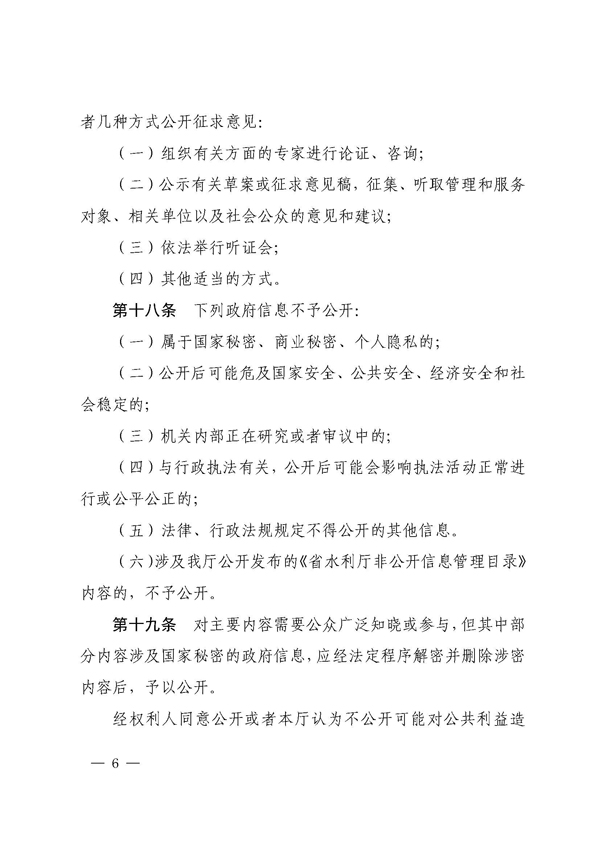 者几种方式公开征求意见:

（一）组织有关方面的专家进行论证、咨询;

（二）公示有关草案或征求意见稿，征集、听取管理和服务对象、相关单位以及社会公众的意见和建议;

（三）依法举行听证会;

（四）其他适当的方式。

第十八条　下列政府信息不予公开:

（一）属于国家秘密、商业秘密、个人隐私的;

（二）公开后可能危及国家安全、公共安全、经济安全和社会稳定的;

（三）机关内部正在研究或者审议中的;

（四）与行政执法有关，公开后可能会影响执法活动正常进行或公平公正的;

（五）法律、行政法规规定不得公开的其他信息。

（六）涉及我厅公开发布的《省水利厅非公开信息管理目录》内容的，不予公开。

第十九条　对主要内容需要公众广泛知晓或参与，但其中部分内容涉及国家秘密的政府信息，应经法定程序解密并删除涉密内容后，予以公开。

经权利人同意公开或者本厅认为不公开可能对公共利益造

— 6 —